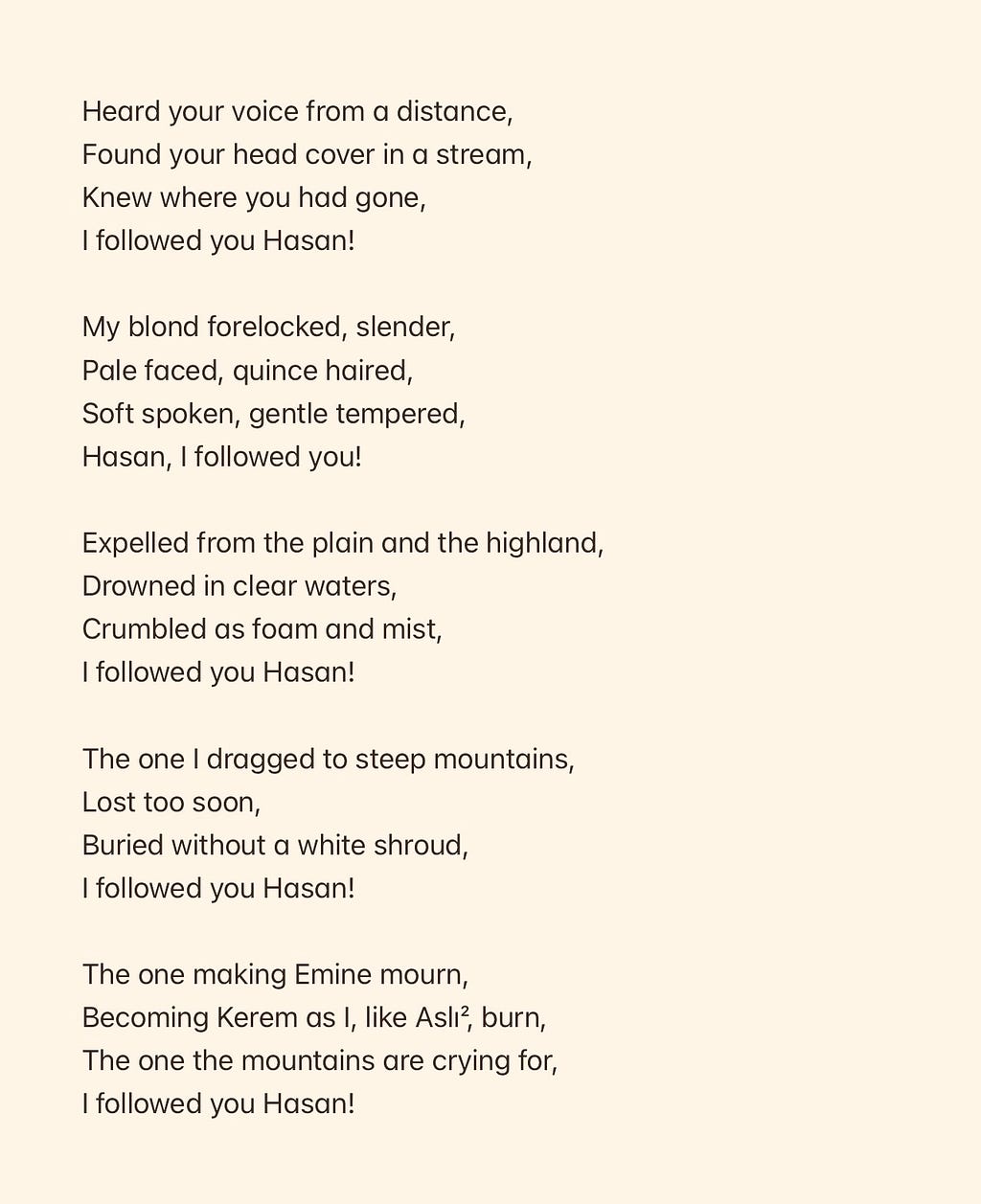 Heard your voice from a distance,
Found your head cover in a stream,
Knew where you had gone,
I followed you Hasan!

My blond forelocked, slender,
Pale faced, quince haired,
Soft spoken, gentle tempered,
Hasan, I followed you!

Expelled from the plain and the highland,
Drowned in clear waters,
Crumbled as foam and mist,
I followed you Hasan!

The one I dragged to steep mountains,
Lost too soon,
Buried without a white shroud,
I followed you Hasan!

The one making Emine mourn,
Becoming Kerem as I, like Aslı$^{2}$, burn,
The one the mountains are crying for,
I followed you Hasan!